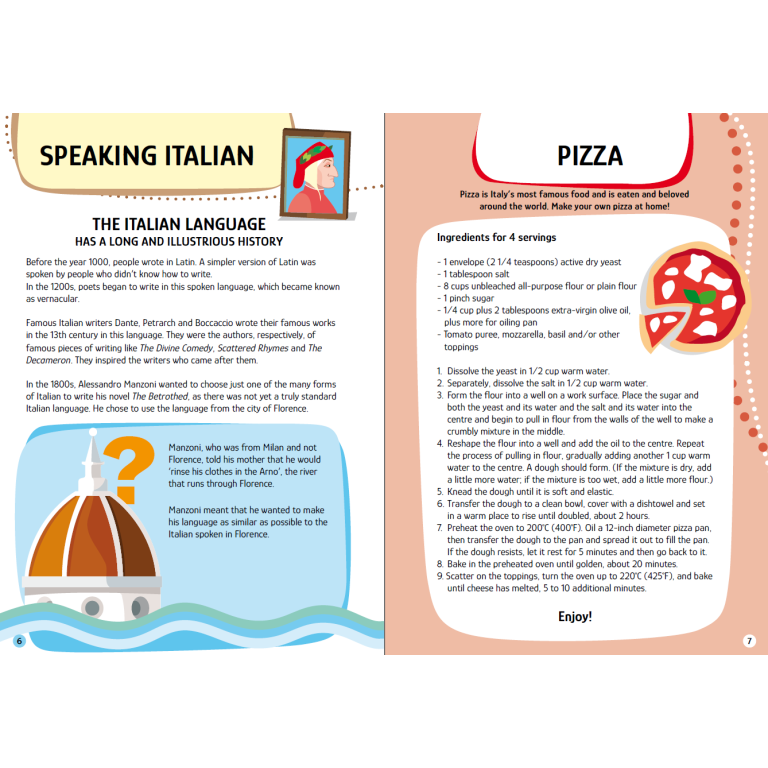 SPEAKING ITALIAN

THE ITALIAN LANGUAGE
HAS A LONG AND ILLUSTRIOUS HISTORY

Before the year 1000, people wrote in Latin. A simpler version of Latin was spoken by people who didn't know how to write.
In the 1200s, poets began to write in this spoken language, which became known as vernacular.

Famous Italian writers Dante, Petrarch and Boccaccio wrote their famous works in the 13th century in this language. They were the authors, respectively, of famous pieces of writing like The Divine Comedy, Scattered Rhymes and The Decameron. They inspired the writers who came after them.

In the 1800s, Alessandro Manzoni wanted to choose just one of the many forms of Italian to write his novel The Betrothed, as there was not yet a truly standard Italian language. He chose to use the language from the city of Florence.

Manzoni, who was from Milan and not Florence, told his mother that he would 'rinse his clothes in the Arno', the river that runs through Florence.

Manzoni meant that he wanted to make his language as similar as possible to the Italian spoken in Florence.

6

PIZZA

Pizza is Italy's most famous food and is eaten and beloved around the world. Make your own pizza at home!

Ingredients for 4 servings

- 1 envelope (2 1/4 teaspoons) active dry yeast
- 1 tablespoon salt
- 8 cups unbleached all-purpose flour or plain flour
- 1 pinch sugar
- 1/4 cup plus 2 tablespoons extra-virgin olive oil, plus more for oiling pan
- Tomato puree, mozzarella, basil and/or other toppings

1. Dissolve the yeast in 1/2 cup warm water.
2. Separately, dissolve the salt in 1/2 cup warm water.
3. Form the flour into a well on a work surface. Place the sugar and both the yeast and its water and the salt and its water into the centre and begin to pull in flour from the walls of the well to make a crumbly mixture in the middle.
4. Reshape the flour into a well and add the oil to the centre. Repeat the process of pulling in flour, gradually adding another 1 cup warm water to the centre. A dough should form. (If the mixture is dry, add a little more water; if the mixture is too wet, add a little more flour.)
5. Knead the dough until it is soft and elastic.
6. Transfer the dough to a clean bowl, cover with a dishtowel and set in a warm place to rise until doubled, about 2 hours.
7. Preheat the oven to 200°C (400°F). Oil a 12-inch diameter pizza pan, then transfer the dough to the pan and spread it out to fill the pan. If the dough resists, let it rest for 5 minutes and then go back to it.
8. Bake in the preheated oven until golden, about 20 minutes.
9. Scatter on the toppings, turn the oven up to 220°C (425°F), and bake until cheese has melted, 5 to 10 additional minutes.

Enjoy!

7